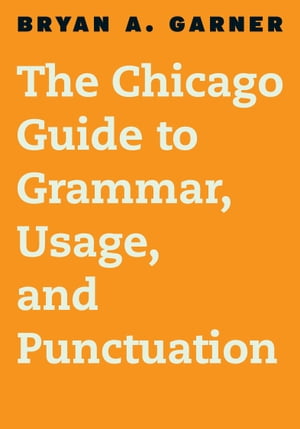 BRYAN A. GARNER

The Chicago Guide to Grammar, Usage, and Punctuation